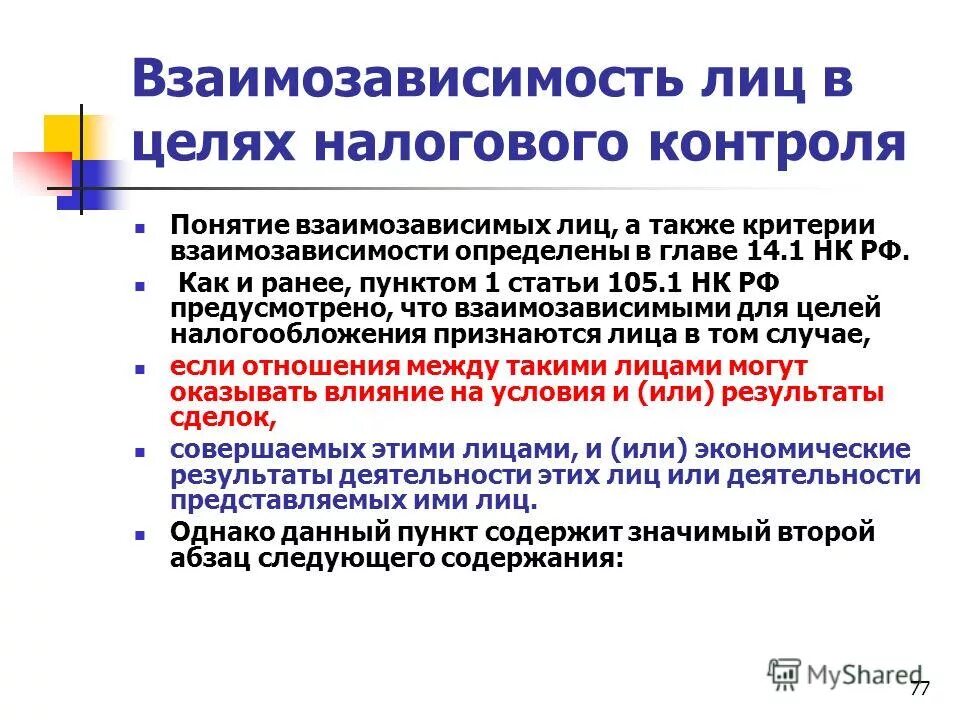 Взаимозависимость лиц в целях налогового контроля

Понятие взаимозависимых лиц, а также критерии взаимозависимости определены в главе 14.1 НК РФ.

Как и ранее, пунктом 1 статьи 105.1 НК РФ предусмотрено, что взаимозависимыми для целей налогообложения признаются лица в том случае,

если отношения между такими лицами могут оказывать влияние на условия и (или) результаты сделок,

совершаемых этими лицами, и (или) экономические результаты деятельности этих лиц или деятельности представляемых ими лиц.

Однако данный пункт содержит значимый второй абзац следующего содержания:

MyShared

77